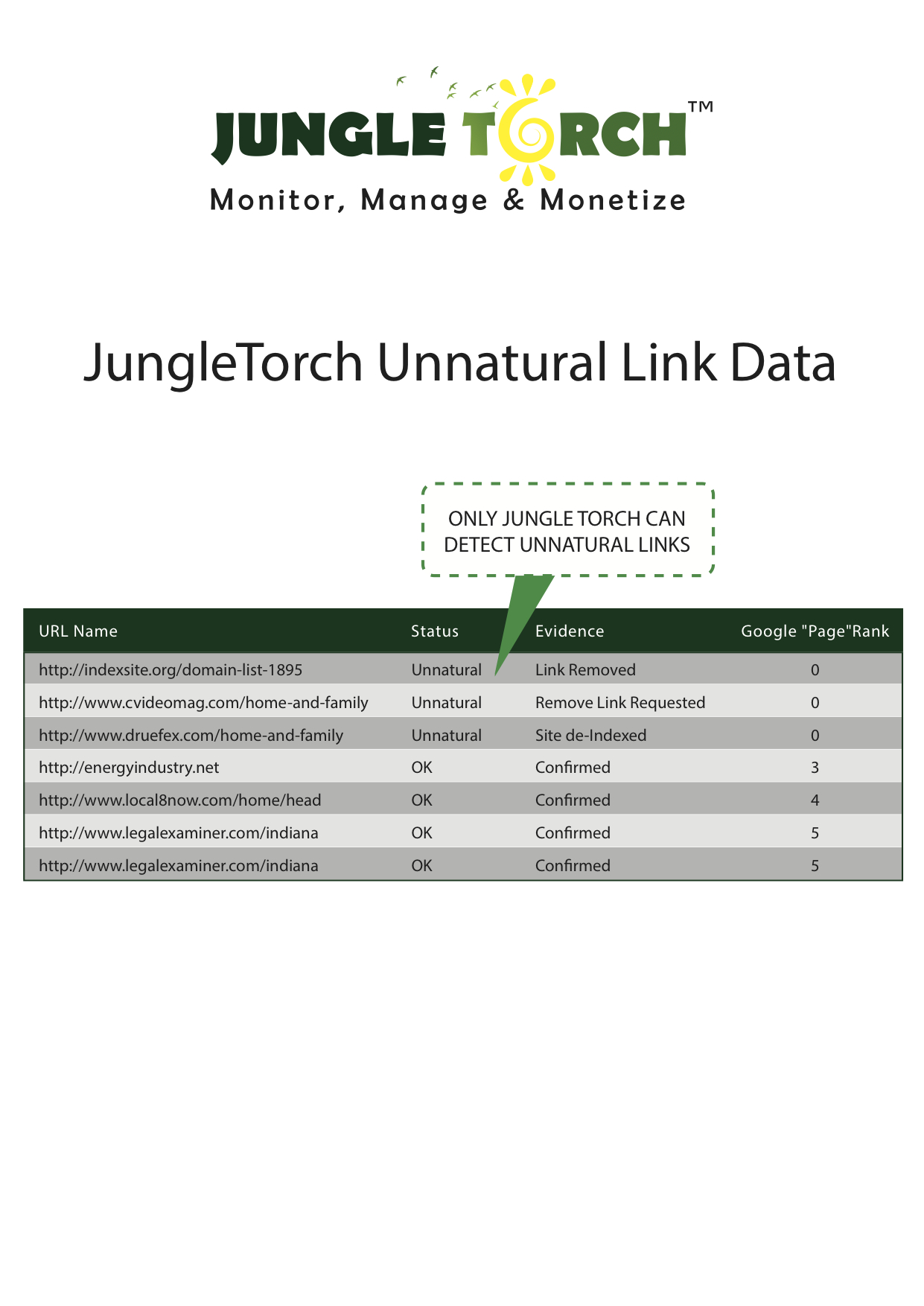 JUNGLE TORCH™
Monitor, Manage & Monetize

JungleTorch Unnatural Link Data

ONLY JUNGLE TORCH CAN DETECT UNNATURAL LINKS

| URL Name | Status | Evidence | Google "Page"Rank |
|---|---|---|---|
| http://indexsite.org/domain-list-1895 | Unnatural | Link Removed | 0 |
| http://www.cvideomag.com/home-and-family | Unnatural | Remove Link Requested | 0 |
| http://www.druefex.com/home-and-family | Unnatural | Site de-Indexed | 0 |
| http://energyindustry.net | OK | Confirmed | 3 |
| http://www.local8now.com/home/head | OK | Confirmed | 4 |
| http://www.legalexaminer.com/indiana | OK | Confirmed | 5 |
| http://www.legalexaminer.com/indiana | OK | Confirmed | 5 |